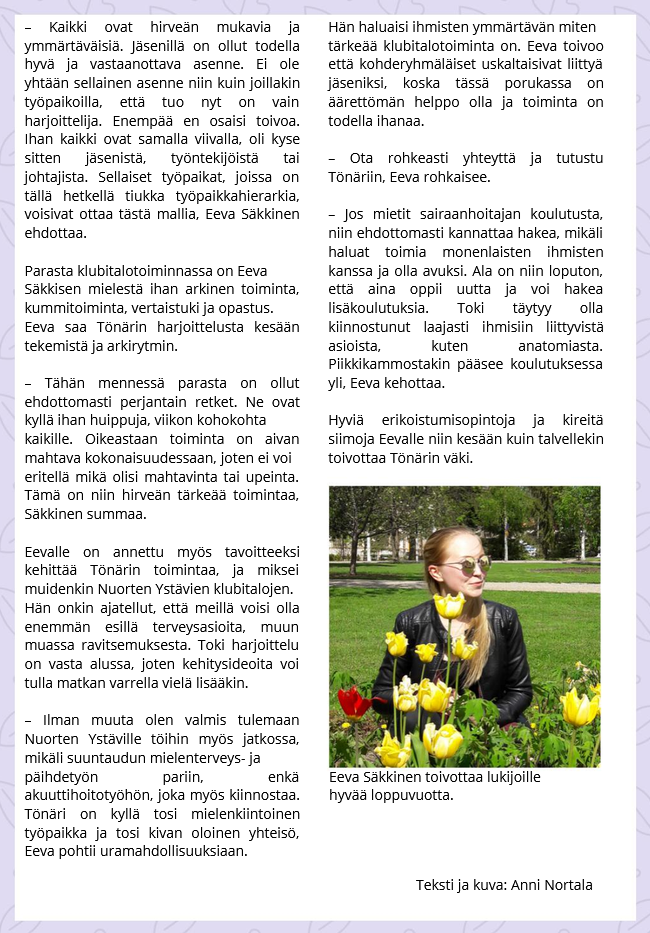 – Kaikki ovat hirveän mukavia ja ymmärtäväisiä. Jäsenillä on ollut todella hyvä ja vastaanottava asenne. Ei ole yhtään sellainen asenne niin kuin joillakin työpaikoilla, että tuo nyt on vain harjoittelija. Enempää en osaisi toivoa. Ihan kaikki ovat samalla viivalla, oli kyse sitten jäsenistä, työntekijöistä tai johtajista. Sellaiset työpaikat, joissa on tällä hetkellä tiukka työpaikkahierarkia, voisivat ottaa tästä mallia, Eeva Säkkinen ehdottaa.

Parasta klubitalotoiminnassa on Eeva Säkkisen mielestä ihan arkinen toiminta, kummitoiminta, vertaistuki ja opastus. Eeva saa Tönärin harjoittelusta kesään tekemistä ja arkirytmin.

– Tähän mennessä parasta on ollut ehdottomasti perjantain retket. Ne ovat kyllä ihan huippuja, viikon kohokohta kaikille. Oikeastaan toiminta on aivan mahtava kokonaisuudessaan, joten ei voi eritellä mikä olisi mahtavinta tai upeinta. Tämä on niin hirveän tärkeää toimintaa, Säkkinen summaa.

Eevalle on annettu myös tavoitteeksi kehittää Tönärin toimintaa, ja miksei muidenkin Nuorten Ystävien klubitalojen. Hän onkin ajatellut, että meillä voisi olla enemmän esillä terveysasioita, muun muassa ravitsemuksesta. Toki harjoittelu on vasta alussa, joten kehitysideoita voi tulla matkan varrella vielä lisääkin.

– Ilman muuta olen valmis tulemaan Nuorten Ystäville töihin myös jatkossa, mikäli suuntaudun mielenterveys- ja päihdetyön pariin, enkä akuuttihoitotyöhön, joka myös kiinnostaa. Tönäri on kyllä tosi mielenkiintoinen työpaikka ja tosi kivan oloinen yhteisö, Eeva pohtii uramahdollisuuksiaan.

Hän haluaisi ihmisten ymmärtävän miten tärkeää klubitalotoiminta on. Eeva toivoo että kohderyhmäläiset uskaltaisivat liittyä jäseniksi, koska tässä porukassa on äärettömän helppo olla ja toiminta on todella ihanaa.

– Ota rohkeasti yhteyttä ja tutustu Tönäriin, Eeva rohkaisee.

– Jos mietit sairaanhoitajan koulutusta, niin ehdottomasti kannattaa hakea, mikäli haluat toimia monenlaisten ihmisten kanssa ja olla avuksi. Ala on niin loputon, että aina oppii uutta ja voi hakea lisäkoulutuksia. Toki täytyy olla kiinnostunut laajasti ihmisiin liittyvistä asioista, kuten anatomiasta. Piikkikammostakin pääsee koulutuksessa yli, Eeva kehottaa.

Hyviä erikoistumisopintoja ja kireitä siimoja Eevalle niin kesään kuin talvellekin toivottaa Tönärin väki.

Eeva Säkkinen toivottaa lukijoille hyvää loppuvuotta.

Teksti ja kuva: Anni Nortala